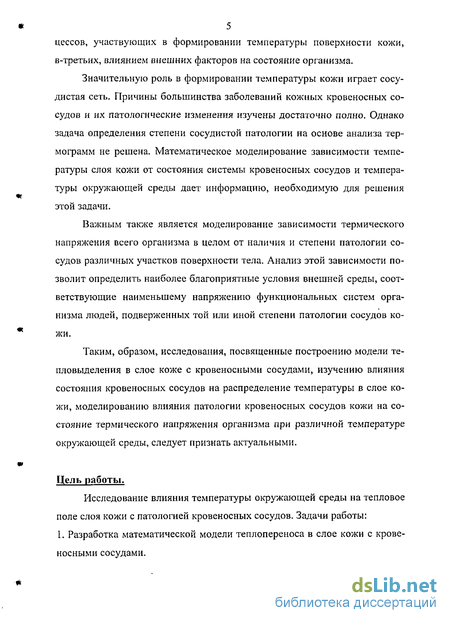 5

цессов, участвующих в формировании температуры поверхности кожи, в-третьих, влиянием внешних факторов на состояние организма.

Значительную роль в формировании температуры кожи играет сосудистая сеть. Причины большинства заболеваний кожных кровеносных сосудов и их патологические изменения изучены достаточно полно. Однако задача определения степени сосудистой патологии на основе анализа термограмм не решена. Математическое моделирование зависимости температуры слоя кожи от состояния системы кровеносных сосудов и температуры окружающей среды дает информацию, необходимую для решения этой задачи.

Важным также является моделирование зависимости термического напряжения всего организма в целом от наличия и степени патологии сосудов различных участков поверхности тела. Анализ этой зависимости позволит определить наиболее благоприятные условия внешней среды, соответствующие наименьшему напряжению функциональных систем организма людей, подверженных той или иной степени патологии сосудов кожи.

Таким, образом, исследования, посвященные построению модели тепловыделения в слое коже с кровеносными сосудами, изучению влияния состояния кровеносных сосудов на распределение температуры в слое кожи, моделированию влияния патологии кровеносных сосудов кожи на состояние термического напряжения организма при различной температуре окружающей среды, следует признать актуальными.

Цель работы.

Исследование влияния температуры окружающей среды на тепловое поле слоя кожи с патологией кровеносных сосудов. Задачи работы:

1. Разработка математической модели теплопереноса в слое кожи с кровеносными сосудами.

dsLib.net
библиотека диссертаций